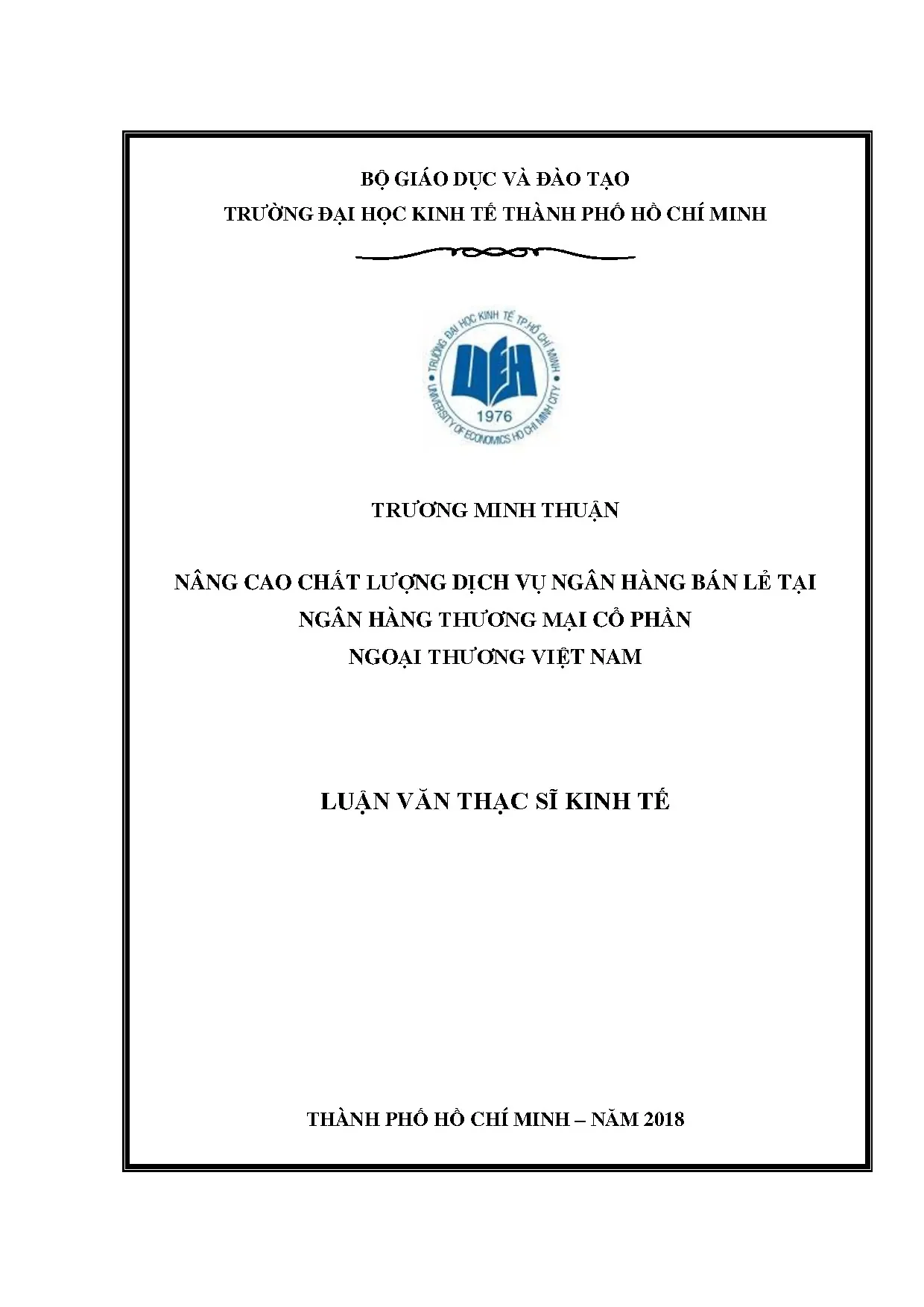 BỘ GIÁO DỤC VÀ ĐÀO TẠO
TRƯỜNG ĐẠI HỌC KINH TẾ THÀNH PHỐ HỒ CHÍ MINH

TRƯỜNG ĐẠI HỌC KINH TẾ TP.HỒ CHÍ MINH
UEH
1976
UNIVERSITY OF ECONOMICS HO CHI MINH CITY

TRƯƠNG MINH THUẬN

NÂNG CAO CHẤT LƯỢNG DỊCH VỤ NGÂN HÀNG BÁN LẺ TẠI NGÂN HÀNG THƯƠNG MẠI CỔ PHẦN NGOẠI THƯƠNG VIỆT NAM

LUẬN VĂN THẠC SĨ KINH TẾ

THÀNH PHỐ HỒ CHÍ MINH – NĂM 2018